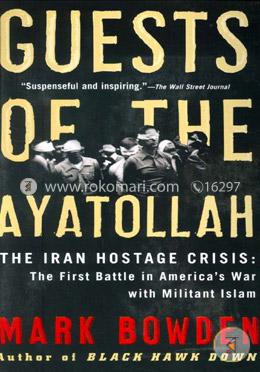 GUESTS

"Suspenseful and inspiring."—The Wall Street Journal

OF THE

www.rokomari.com 16297

AYATOLLAH

THE IRAN HOSTAGE CRISIS: The First Battle in America's War with Militant Islam

MARK BOWDEN

Author of BLACK HAWK DOWN